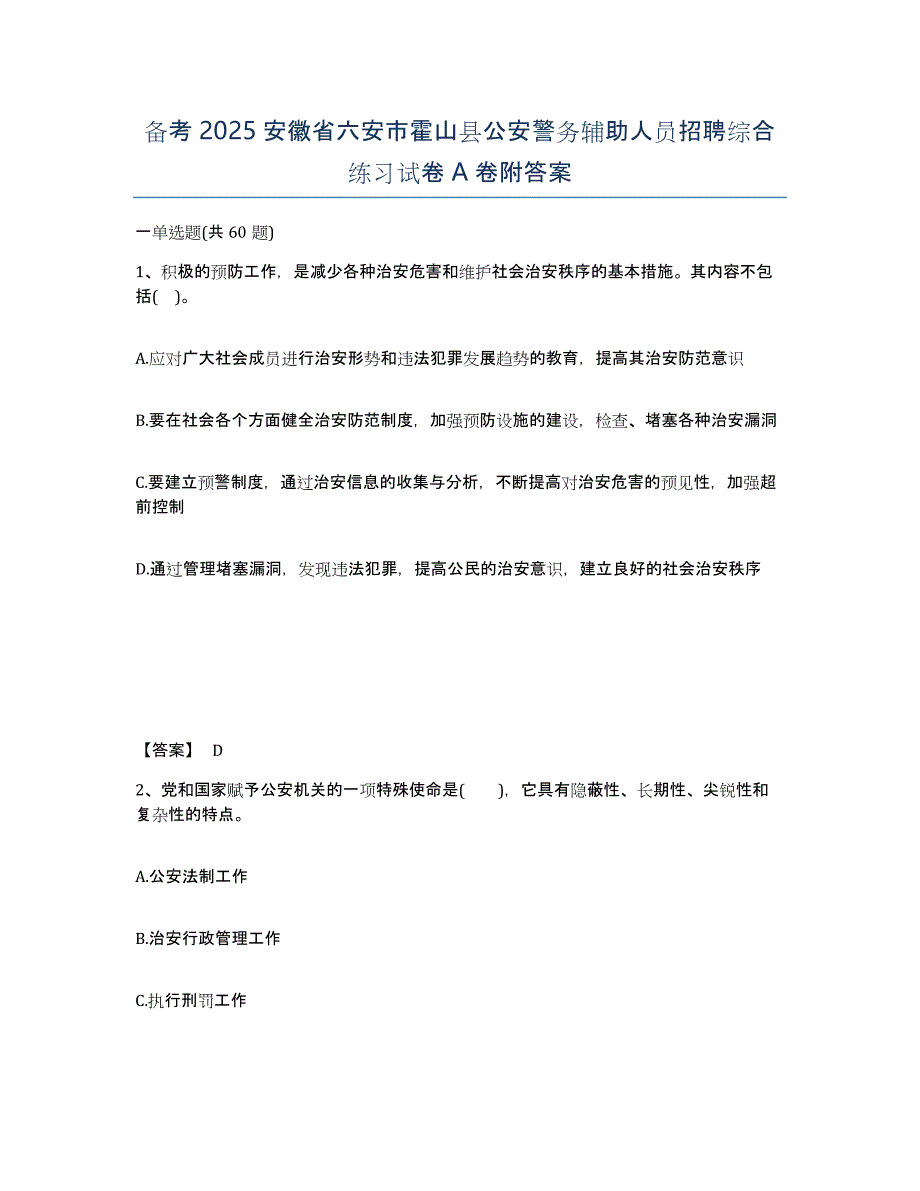 备考 2025 安徽省六安市霍山县公安警务辅助人员招聘综合练习试卷 A 卷附答案

一单选题(共 60 题)

1、积极的预防工作，是减少各种治安危害和维护社会治安秩序的基本措施。其内容不包括(　)。

A.应对广大社会成员进行治安形势和违法犯罪发展趋势的教育，提高其治安防范意识

B.要在社会各个方面健全治安防范制度，加强预防设施的建设，检查、堵塞各种治安漏洞

C.要建立预警制度，通过治安信息的收集与分析，不断提高对治安危害的预见性，加强超前控制

D.通过管理堵塞漏洞，发现违法犯罪，提高公民的治安意识，建立良好的社会治安秩序

【答案】 D

2、党和国家赋予公安机关的一项特殊使命是(　　)，它具有隐蔽性、长期性、尖锐性和复杂性的特点。

A.公安法制工作

B.治安行政管理工作

C.执行刑罚工作